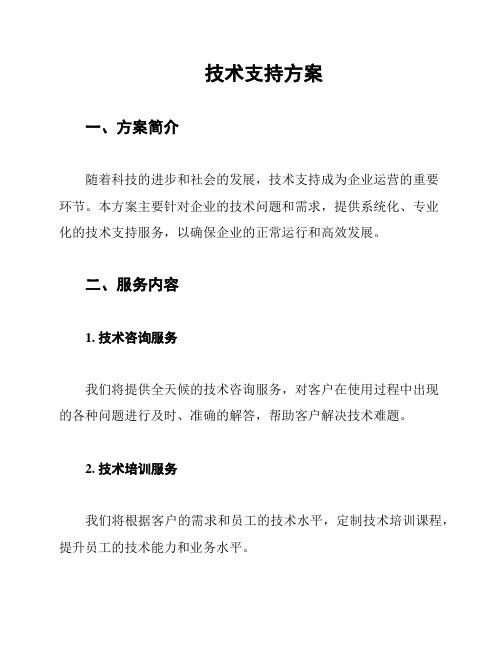 技术支持方案

一、方案简介

随着科技的进步和社会的发展，技术支持成为企业运营的重要环节。本方案主要针对企业的技术问题和需求，提供系统化、专业化的技术支持服务，以确保企业的正常运行和高效发展。

二、服务内容

1. 技术咨询服务

我们将提供全天候的技术咨询服务，对客户在使用过程中出现的各种问题进行及时、准确的解答，帮助客户解决技术难题。

2. 技术培训服务

我们将根据客户的需求和员工的技术水平，定制技术培训课程，提升员工的技术能力和业务水平。